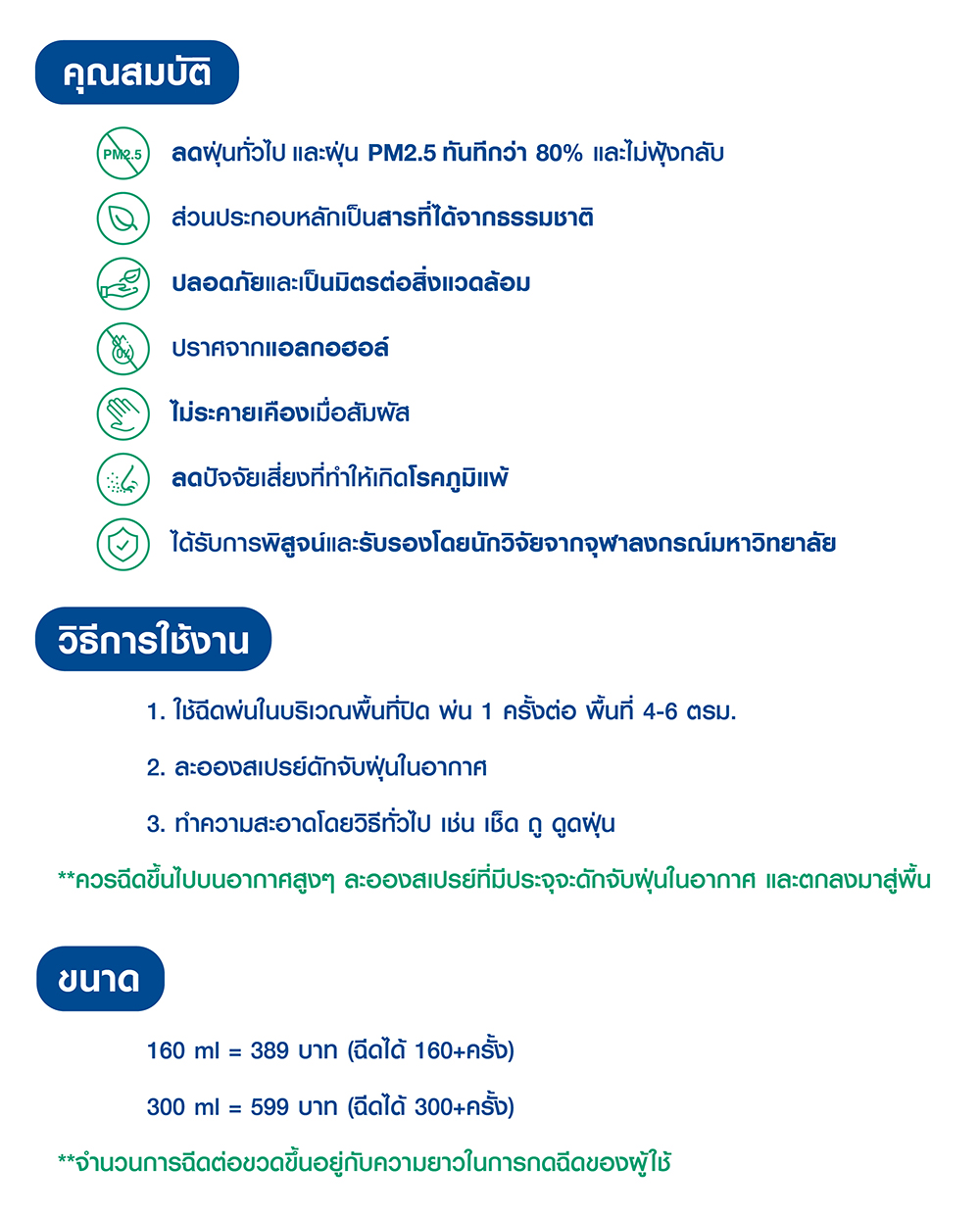 คุณสมบัติ

PM2.5

ลดฝุ่นทั่วไป และฝุ่น PM2.5 ทันทีกว่า 80% และไม่ฟุ้งกลับ

ส่วนประกอบหลักเป็นสารที่ได้จากธรรมชาติ

ปลอดภัยและเป็นมิตรต่อสิ่งแวดล้อม

0%

ปราศจากแอลกอฮอล์

ไม่ระคายเคืองเมื่อสัมผัส

ลดปัจจัยเสี่ยงที่ทำให้เกิดโรคภูมิแพ้

ได้รับการพิสูจน์และรับรองโดยนักวิจัยจากจุฬาลงกรณ์มหาวิทยาลัย

วิธีการใช้งาน

1. ใช้ฉีดพ่นในบริเวณพื้นที่ปิด พ่น 1 ครั้งต่อ พื้นที่ 4-6 ตรม.

2. ละอองสเปรย์ดักจับฝุ่นในอากาศ

3. ทำความสะอาดโดยวิธีทั่วไป เช่น เช็ด ถู ดูดฝุ่น

**ควรฉีดขึ้นไปบนอากาศสูงๆ ละอองสเปรย์ที่มีประจุจะดักจับฝุ่นในอากาศ และตกลงมาสู่พื้น

ขนาด

160 ml = 389 บาท (ฉีดได้ 160+ครั้ง)

300 ml = 599 บาท (ฉีดได้ 300+ครั้ง)

**จำนวนการฉีดต่อขวดขึ้นอยู่กับความยาวในการกดฉีดของผู้ใช้